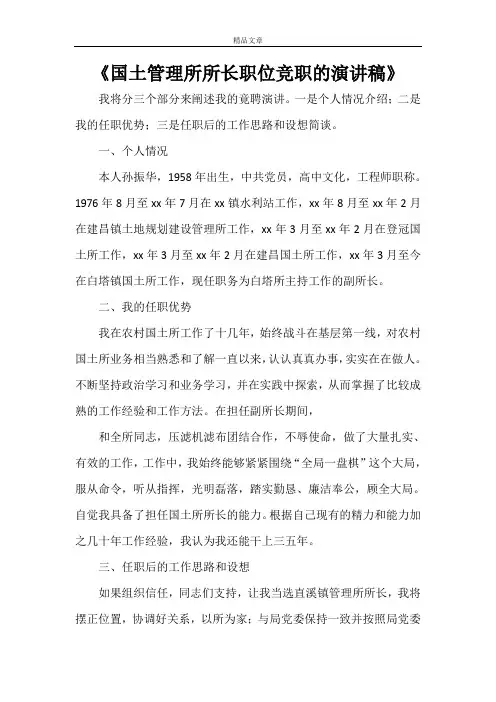 精品文章

《国土管理所所长职位竞职的演讲稿》

我将分三个部分来阐述我的竟聘演讲。一是个人情况介绍；二是我的任职优势；三是任职后的工作思路和设想简谈。

一、个人情况

本人孙振华，1958年出生，中共党员，高中文化，工程师职称。1976年8月至xx年7月在xx镇水利站工作，xx年8月至xx年2月在建昌镇土地规划建设管理所工作，xx年3月至xx年2月在登冠国土所工作，xx年3月至xx年2月在建昌国土所工作，xx年3月至今在白塔镇国土所工作，现任职务为白塔所主持工作的副所长。

二、我的任职优势

我在农村国土所工作了十几年，始终战斗在基层第一线，对农村国土所业务相当熟悉和了解一直以来，认认真真办事，实实在在做人。不断坚持政治学习和业务学习，并在实践中探索，从而掌握了比较成熟的工作经验和工作方法。在担任副所长期间，

和全所同志，压滤机滤布团结合作，不辱使命，做了大量扎实、有效的工作，工作中，我始终能够紧紧围绕“全局一盘棋”这个大局，服从命令，听从指挥，光明磊落，踏实勤恳、廉洁奉公，顾全大局。自觉我具备了担任国土所所长的能力。根据自己现有的精力和能力加之几十年工作经验，我认为我还能干上三五年。

三、任职后的工作思路和设想

如果组织信任，同志们支持，让我当选直溪镇管理所所长，我将摆正位置，协调好关系，以所为家；与局党委保持一致并按照局党委